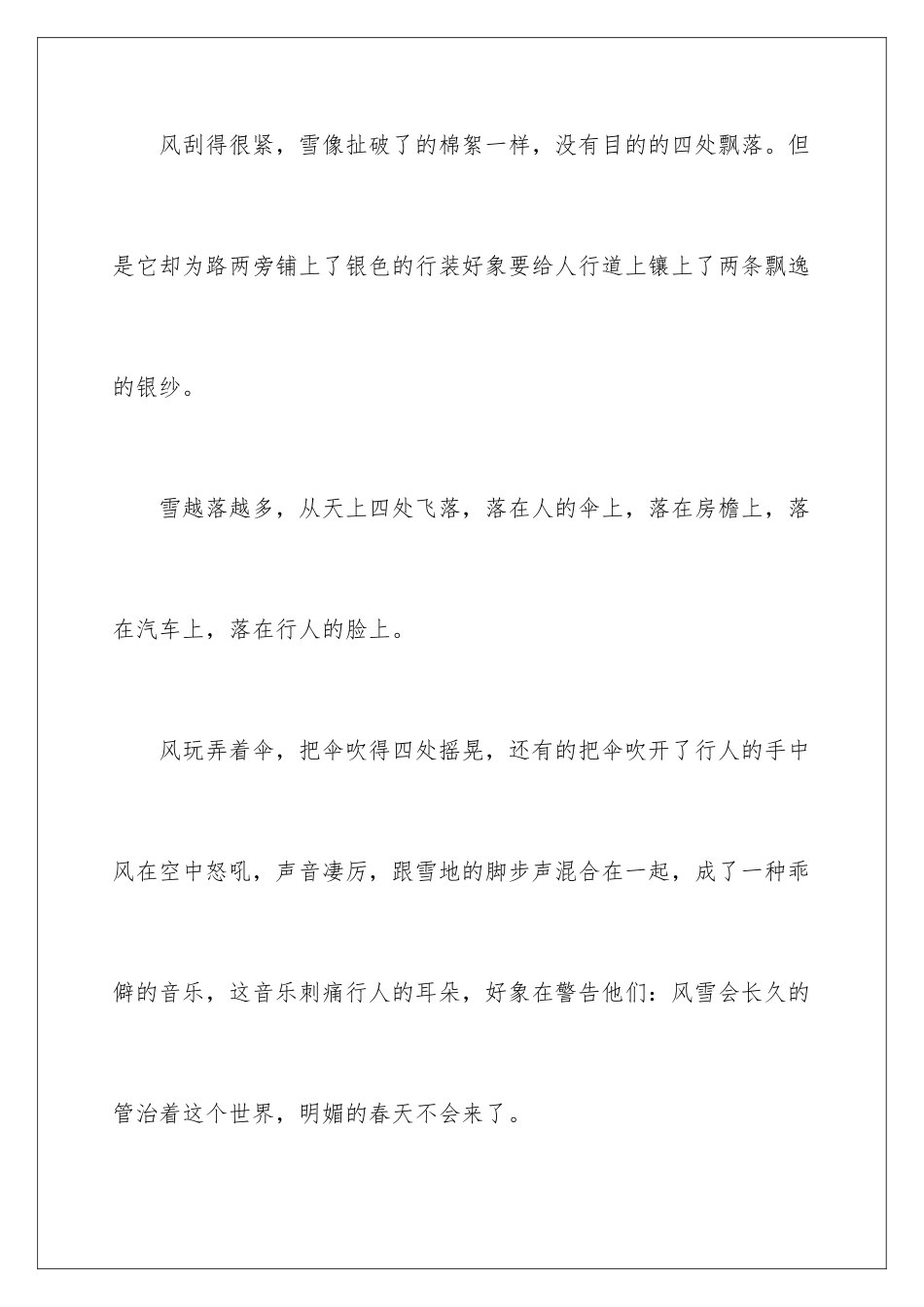 风刮得很紧，雪像扯破了的棉絮一样，没有目的的四处飘落。但是它却为路两旁铺上了银色的行装好象要给人行道上镶上了两条飘逸的银纱。

雪越落越多，从天上四处飞落，落在人的伞上，落在房檐上，落在汽车上，落在行人的脸上。

风玩弄着伞，把伞吹得四处摇晃，还有的把伞吹开了行人的手中风在空中怒吼，声音凄厉，跟雪地的脚步声混合在一起，成了一种乖僻的音乐，这音乐刺痛行人的耳朵，好象在警告他们：风雪会长久的管治着这个世界，明媚的春天不会来了。